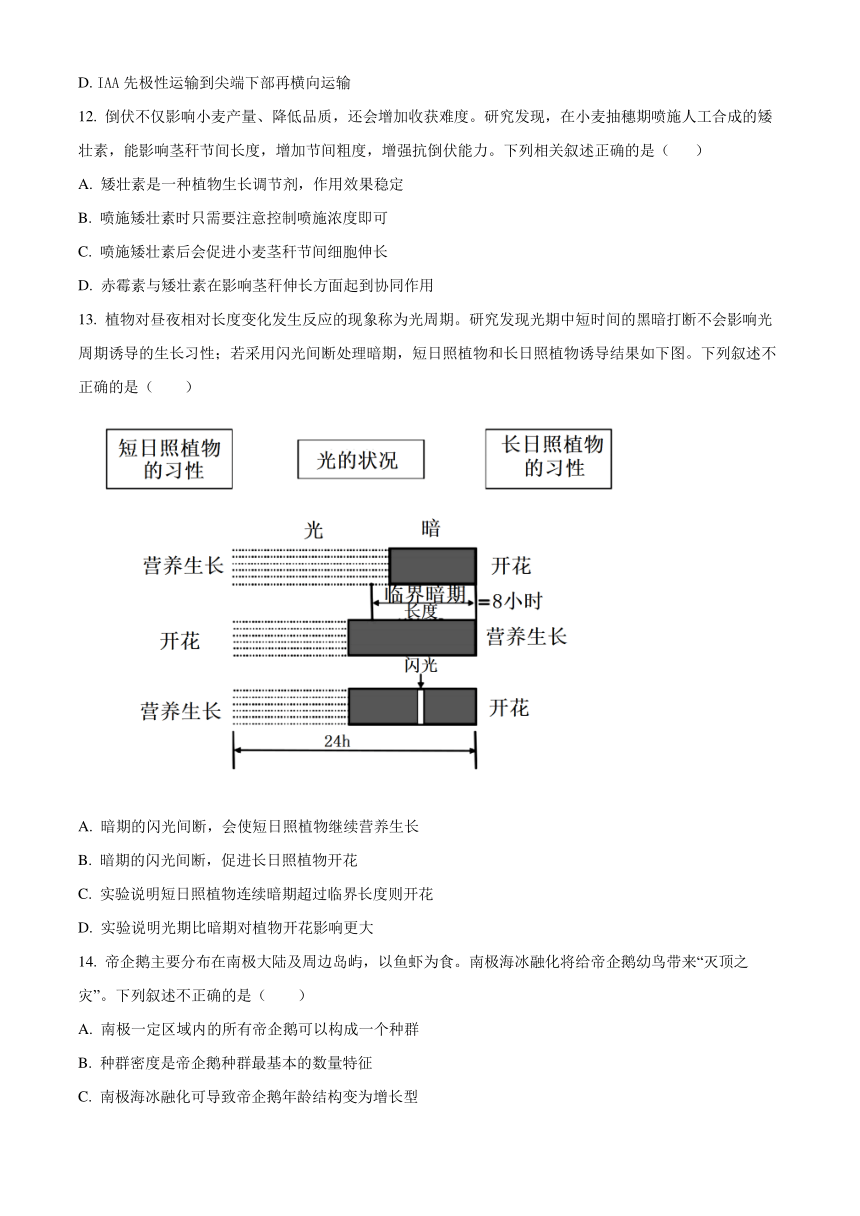 D. IAA 先极性运输到尖端下部再横向运输

12. 倒伏不仅影响小麦产量、降低品质，还会增加收获难度。研究发现，在小麦抽穗期喷施人工合成的矮壮素，能影响茎秆节间长度，增加节间粗度，增强抗倒伏能力。下列相关叙述正确的是（　　）

A. 矮壮素是一种植物生长调节剂，作用效果稳定

B. 喷施矮壮素时只需要注意控制喷施浓度即可

C. 喷施矮壮素后会促进小麦茎秆节间细胞伸长

D. 赤霉素与矮壮素在影响茎秆伸长方面起到协同作用

13. 植物对昼夜相对长度变化发生反应的现象称为光周期。研究发现光期中短时间的黑暗打断不会影响光周期诱导的生长习性；若采用闪光间断处理暗期，短日照植物和长日照植物诱导结果如下图。下列叙述不正确的是（　　）

短日照植物的习性

光的状况

长日照植物的习性

光

暗

营养生长

开花

临界暗期长度

=8小时

开花

营养生长

闪光

营养生长

开花

24h

A. 暗期的闪光间断，会使短日照植物继续营养生长

B. 暗期的闪光间断，促进长日照植物开花

C. 实验说明短日照植物连续暗期超过临界长度则开花

D. 实验说明光期比暗期对植物开花影响更大

14. 帝企鹅主要分布在南极大陆及周边岛屿，以鱼虾为食。南极海冰融化将给帝企鹅幼鸟带来“灭顶之灾”。下列叙述不正确的是（　　）

A. 南极一定区域内的所有帝企鹅可以构成一个种群

B. 种群密度是帝企鹅种群最基本的数量特征

C. 南极海冰融化可导致帝企鹅年龄结构变为增长型